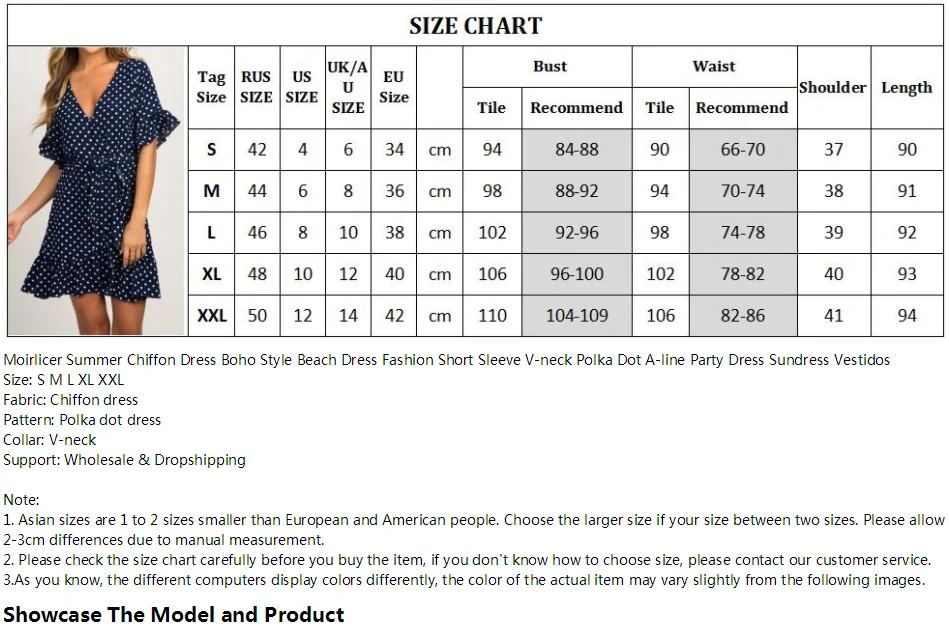 SIZE CHART

| Tag Size | RUS SIZE | US SIZE | UK/AU SIZE | EU Size | | Bust | | Waist | | Shoulder | Length |
|---|---|---|---|---|---|---|---|---|---|---|---|
| | | | | | | Tile | Recommend | Tile | Recommend | | |
| S | 42 | 4 | 6 | 34 | cm | 94 | 84-88 | 90 | 66-70 | 37 | 90 |
| M | 44 | 6 | 8 | 36 | cm | 98 | 88-92 | 94 | 70-74 | 38 | 91 |
| L | 46 | 8 | 10 | 38 | cm | 102 | 92-96 | 98 | 74-78 | 39 | 92 |
| XL | 48 | 10 | 12 | 40 | cm | 106 | 96-100 | 102 | 78-82 | 40 | 93 |
| XXL | 50 | 12 | 14 | 42 | cm | 110 | 104-109 | 106 | 82-86 | 41 | 94 |

Moirlicer Summer Chiffon Dress Boho Style Beach Dress Fashion Short Sleeve V-neck Polka Dot A-line Party Dress Sundress Vestidos
Size: S M L XL XXL
Fabric: Chiffon dress
Pattern: Polka dot dress
Collar: V-neck
Support: Wholesale & Dropshipping

Note:
1. Asian sizes are 1 to 2 sizes smaller than European and American people. Choose the larger size if your size between two sizes. Please allow 2-3cm differences due to manual measurement.
2. Please check the size chart carefully before you buy the item, if you don't know how to choose size, please contact our customer service.
3.As you know, the different computers display colors differently, the color of the actual item may vary slightly from the following images.

Showcase The Model and Product